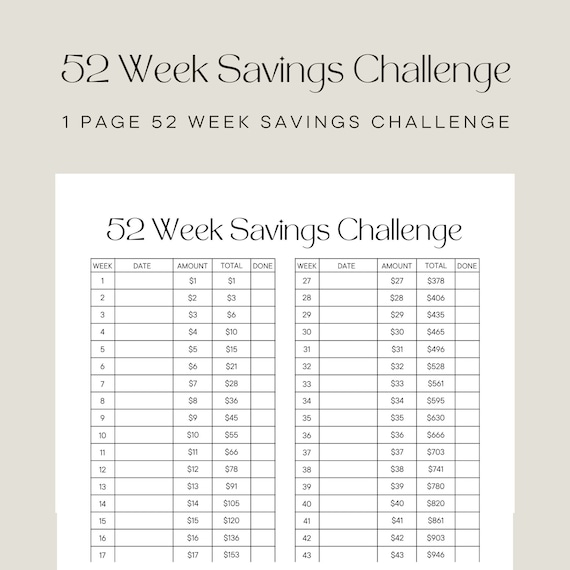 52 Week Savings Challenge

1 PAGE 52 WEEK SAVINGS CHALLENGE

52 Week Savings Challenge

| WEEK | DATE | AMOUNT | TOTAL | DONE |
|---|---|---|---|---|
| 1 | | $1 | $1 | |
| 2 | | $2 | $3 | |
| 3 | | $3 | $6 | |
| 4 | | $4 | $10 | |
| 5 | | $5 | $15 | |
| 6 | | $6 | $21 | |
| 7 | | $7 | $28 | |
| 8 | | $8 | $36 | |
| 9 | | $9 | $45 | |
| 10 | | $10 | $55 | |
| 11 | | $11 | $66 | |
| 12 | | $12 | $78 | |
| 13 | | $13 | $91 | |
| 14 | | $14 | $105 | |
| 15 | | $15 | $120 | |
| 16 | | $16 | $136 | |
| 17 | | $17 | $153 | |

| WEEK | DATE | AMOUNT | TOTAL | DONE |
|---|---|---|---|---|
| 27 | | $27 | $378 | |
| 28 | | $28 | $406 | |
| 29 | | $29 | $435 | |
| 30 | | $30 | $465 | |
| 31 | | $31 | $496 | |
| 32 | | $32 | $528 | |
| 33 | | $33 | $561 | |
| 34 | | $34 | $595 | |
| 35 | | $35 | $630 | |
| 36 | | $36 | $666 | |
| 37 | | $37 | $703 | |
| 38 | | $38 | $741 | |
| 39 | | $39 | $780 | |
| 40 | | $40 | $820 | |
| 41 | | $41 | $861 | |
| 42 | | $42 | $903 | |
| 43 | | $43 | $946 | |